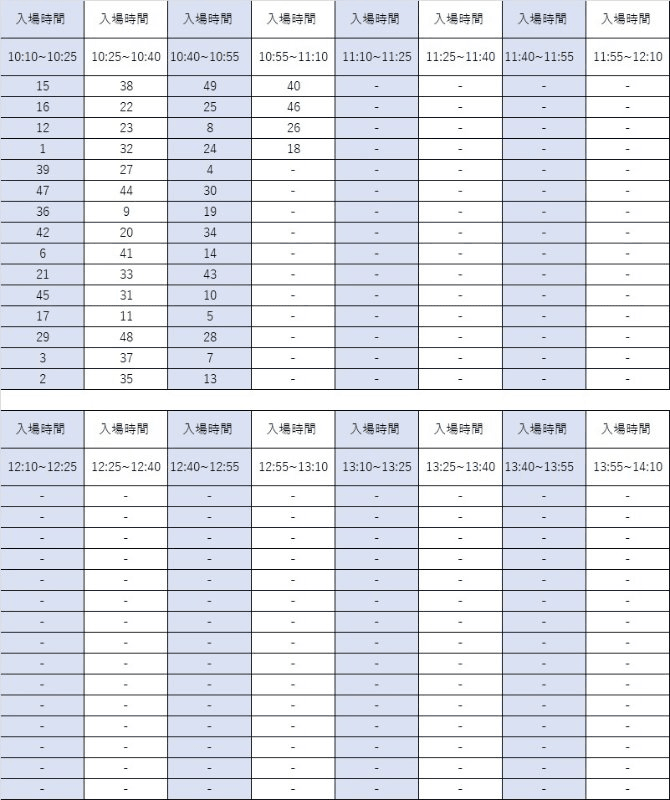 | 入場時間 | 入場時間 | 入場時間 | 入場時間 | 入場時間 | 入場時間 | 入場時間 | 入場時間 |
|---|---|---|---|---|---|---|---|
| 10:10~10:25 | 10:25~10:40 | 10:40~10:55 | 10:55~11:10 | 11:10~11:25 | 11:25~11:40 | 11:40~11:55 | 11:55~12:10 |
| 15 | 38 | 49 | 40 | - | - | - | - |
| 16 | 22 | 25 | 46 | - | - | - | - |
| 12 | 23 | 8 | 26 | - | - | - | - |
| 1 | 32 | 24 | 18 | - | - | - | - |
| 39 | 27 | 4 | - | - | - | - | - |
| 47 | 44 | 30 | - | - | - | - | - |
| 36 | 9 | 19 | - | - | - | - | - |
| 42 | 20 | 34 | - | - | - | - | - |
| 6 | 41 | 14 | - | - | - | - | - |
| 21 | 33 | 43 | - | - | - | - | - |
| 45 | 31 | 10 | - | - | - | - | - |
| 17 | 11 | 5 | - | - | - | - | - |
| 29 | 48 | 28 | - | - | - | - | - |
| 3 | 37 | 7 | - | - | - | - | - |
| 2 | 35 | 13 | - | - | - | - | - |

| 入場時間 | 入場時間 | 入場時間 | 入場時間 | 入場時間 | 入場時間 | 入場時間 | 入場時間 |
|---|---|---|---|---|---|---|---|
| 12:10~12:25 | 12:25~12:40 | 12:40~12:55 | 12:55~13:10 | 13:10~13:25 | 13:25~13:40 | 13:40~13:55 | 13:55~14:10 |
| - | - | - | - | - | - | - | - |
| - | - | - | - | - | - | - | - |
| - | - | - | - | - | - | - | - |
| - | - | - | - | - | - | - | - |
| - | - | - | - | - | - | - | - |
| - | - | - | - | - | - | - | - |
| - | - | - | - | - | - | - | - |
| - | - | - | - | - | - | - | - |
| - | - | - | - | - | - | - | - |
| - | - | - | - | - | - | - | - |
| - | - | - | - | - | - | - | - |
| - | - | - | - | - | - | - | - |
| - | - | - | - | - | - | - | - |
| - | - | - | - | - | - | - | - |
| - | - | - | - | - | - | - | - |